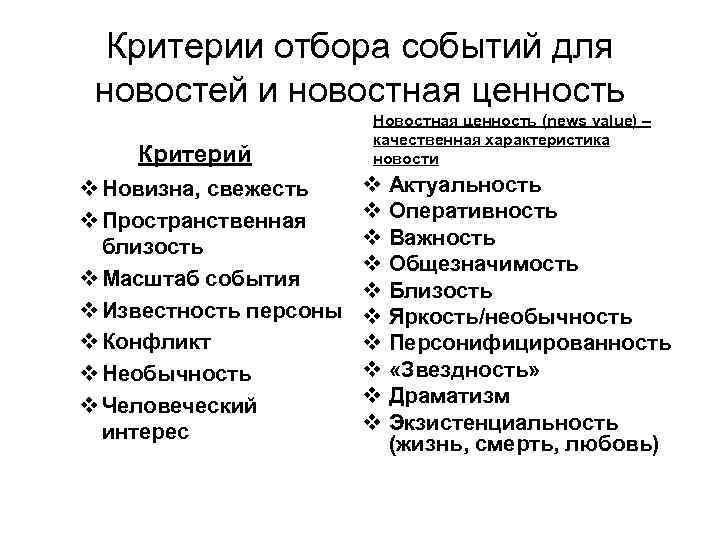 Критерии отбора событий для новостей и новостная ценность

Критерий

❖ Новизна, свежесть
❖ Пространственная близость
❖ Масштаб события
❖ Известность персоны
❖ Конфликт
❖ Необычность
❖ Человеческий интерес

Новостная ценность (news value) – качественная характеристика новости

❖ Актуальность
❖ Оперативность
❖ Важность
❖ Общезначимость
❖ Близость
❖ Яркость/необычность
❖ Персонифицированность
❖ «Звездность»
❖ Драматизм
❖ Экзистенциальность (жизнь, смерть, любовь)